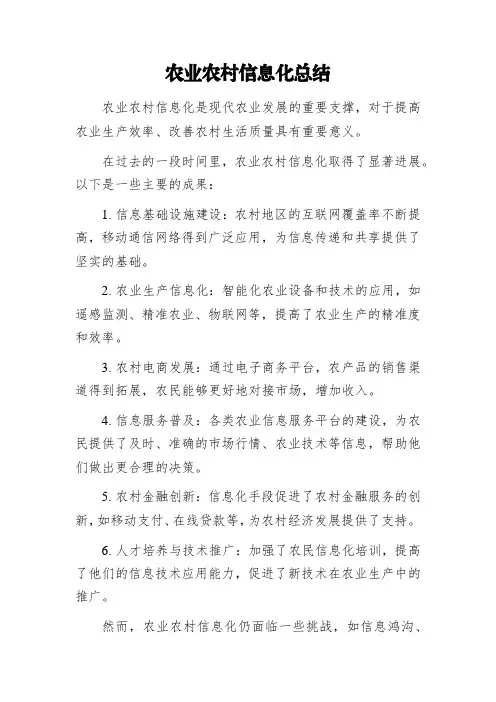 农业农村信息化总结

农业农村信息化是现代农业发展的重要支撑，对于提高农业生产效率、改善农村生活质量具有重要意义。

在过去的一段时间里，农业农村信息化取得了显著进展。以下是一些主要的成果：

1. 信息基础设施建设：农村地区的互联网覆盖率不断提高，移动通信网络得到广泛应用，为信息传递和共享提供了坚实的基础。

2. 农业生产信息化：智能化农业设备和技术的应用，如遥感监测、精准农业、物联网等，提高了农业生产的精准度和效率。

3. 农村电商发展：通过电子商务平台，农产品的销售渠道得到拓展，农民能够更好地对接市场，增加收入。

4. 信息服务普及：各类农业信息服务平台的建设，为农民提供了及时、准确的市场行情、农业技术等信息，帮助他们做出更合理的决策。

5. 农村金融创新：信息化手段促进了农村金融服务的创新，如移动支付、在线贷款等，为农村经济发展提供了支持。

6. 人才培养与技术推广：加强了农民信息化培训，提高了他们的信息技术应用能力，促进了新技术在农业生产中的推广。

然而，农业农村信息化仍面临一些挑战，如信息鸿沟、